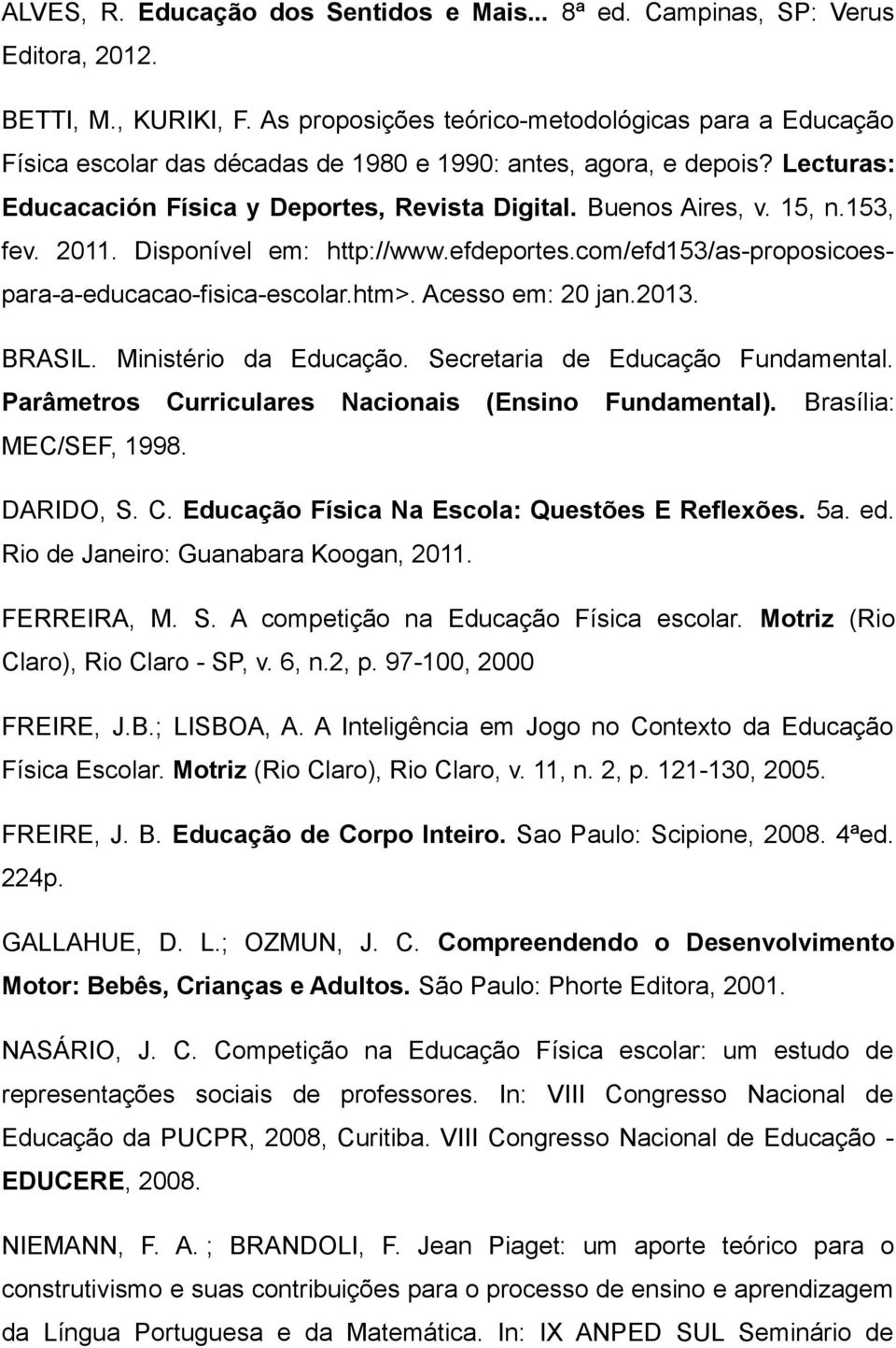 ALVES, R. Educação dos Sentidos e Mais... 8ª ed. Campinas, SP: Verus Editora, 2012.

BETTI, M., KURIKI, F. As proposições teórico-metodológicas para a Educação Física escolar das décadas de 1980 e 1990: antes, agora, e depois? Lecturas: Educacación Física y Deportes, Revista Digital. Buenos Aires, v. 15, n.153, fev. 2011. Disponível em: http://www.efdeportes.com/efd153/as-proposicoes-para-a-educacao-fisica-escolar.htm>. Acesso em: 20 jan.2013.

BRASIL. Ministério da Educação. Secretaria de Educação Fundamental. Parâmetros Curriculares Nacionais (Ensino Fundamental). Brasília: MEC/SEF, 1998.

DARIDO, S. C. Educação Física Na Escola: Questões E Reflexões. 5a. ed. Rio de Janeiro: Guanabara Koogan, 2011.

FERREIRA, M. S. A competição na Educação Física escolar. Motriz (Rio Claro), Rio Claro - SP, v. 6, n.2, p. 97-100, 2000

FREIRE, J.B.; LISBOA, A. A Inteligência em Jogo no Contexto da Educação Física Escolar. Motriz (Rio Claro), Rio Claro, v. 11, n. 2, p. 121-130, 2005.

FREIRE, J. B. Educação de Corpo Inteiro. Sao Paulo: Scipione, 2008. 4ªed. 224p.

GALLAHUE, D. L.; OZMUN, J. C. Compreendendo o Desenvolvimento Motor: Bebês, Crianças e Adultos. São Paulo: Phorte Editora, 2001.

NASÁRIO, J. C. Competição na Educação Física escolar: um estudo de representações sociais de professores. In: VIII Congresso Nacional de Educação da PUCPR, 2008, Curitiba. VIII Congresso Nacional de Educação - EDUCERE, 2008.

NIEMANN, F. A. ; BRANDOLI, F. Jean Piaget: um aporte teórico para o construtivismo e suas contribuições para o processo de ensino e aprendizagem da Língua Portuguesa e da Matemática. In: IX ANPED SUL Seminário de